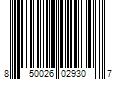 8 50026 02930 7